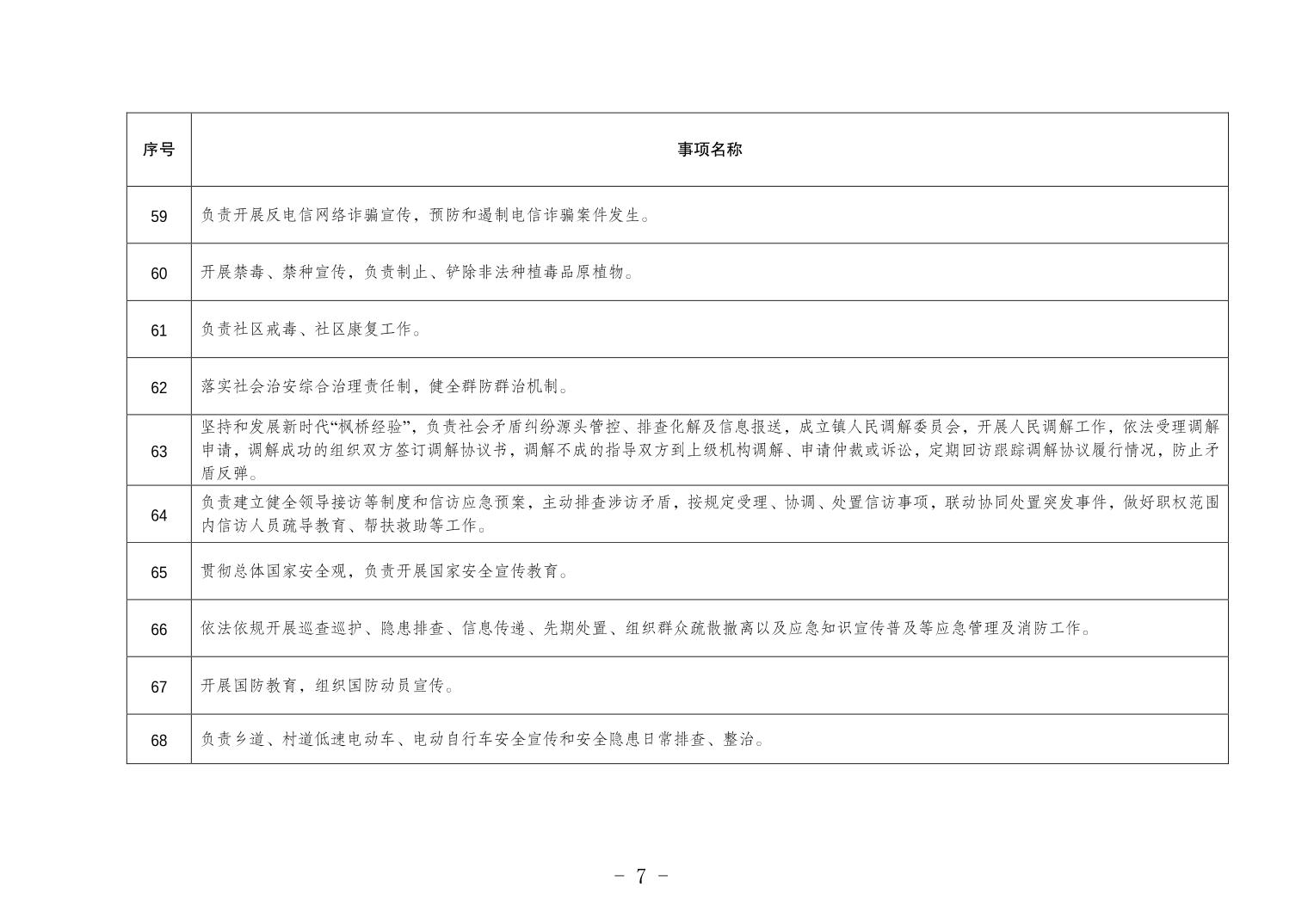 | 序号 | 事项名称 |
|---|---|
| 59 | 负责开展反电信网络诈骗宣传，预防和遏制电信诈骗案件发生。 |
| 60 | 开展禁毒、禁种宣传，负责制止、铲除非法种植毒品原植物。 |
| 61 | 负责社区戒毒、社区康复工作。 |
| 62 | 落实社会治安综合治理责任制，健全群防群治机制。 |
| 63 | 坚持和发展新时代“枫桥经验”，负责社会矛盾纠纷源头管控、排查化解及信息报送，成立镇人民调解委员会，开展人民调解工作，依法受理调解申请，调解成功的组织双方签订调解协议书，调解不成的指导双方到上级机构调解、申请仲裁或诉讼，定期回访跟踪调解协议履行情况，防止矛盾反弹。 |
| 64 | 负责建立健全领导接访等制度和信访应急预案，主动排查涉访矛盾，按规定受理、协调、处置信访事项，联动协同处置突发事件，做好职权范围内信访人员疏导教育、帮扶救助等工作。 |
| 65 | 贯彻总体国家安全观，负责开展国家安全宣传教育。 |
| 66 | 依法依规开展巡查巡护、隐患排查、信息传递、先期处置、组织群众疏散撤离以及应急知识宣传普及等应急管理及消防工作。 |
| 67 | 开展国防教育，组织国防动员宣传。 |
| 68 | 负责乡道、村道低速电动车、电动自行车安全宣传和安全隐患日常排查、整治。 |

－ 7 －